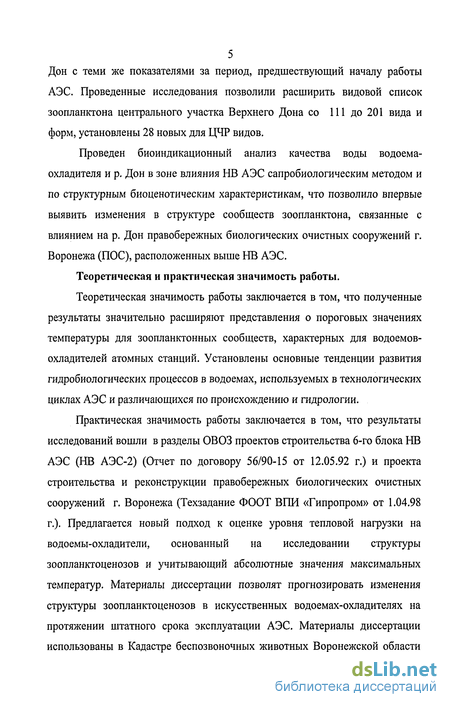 5

Дон с теми же показателями за период, предшествующий началу работы АЭС. Проведенные исследования позволили расширить видовой список зоопланктона центрального участка Верхнего Дона со 111 до 201 вида и форм, установлены 28 новых для ЦЧР видов.

Проведен биоиндикационный анализ качества воды водоема-охладителя и р. Дон в зоне влияния НВ АЭС сапробиологическим методом и по структурным биоценотическим характеристикам, что позволило впервые выявить изменения в структуре сообществ зоопланктона, связанные с влиянием на р. Дон правобережных биологических очистных сооружений г. Воронежа (ПОС), расположенных выше НВ АЭС.

Теоретическая и практическая значимость работы.

Теоретическая значимость работы заключается в том, что полученные результаты значительно расширяют представления о пороговых значениях температуры для зоопланктонных сообществ, характерных для водоемов-охладителей атомных станций. Установлены основные тенденции развития гидробиологических процессов в водоемах, используемых в технологических циклах АЭС и различающихся по происхождению и гидрологии.

Практическая значимость работы заключается в том, что результаты исследований вошли в разделы ОВОЗ проектов строительства 6-го блока НВ АЭС (НВ АЭС-2) (Отчет по договору 56/90-15 от 12.05.92 г.) и проекта строительства и реконструкции правобережных биологических очистных сооружений г. Воронежа (Техзадание ФООТ ВПИ «Гипропром» от 1.04.98 г.). Предлагается новый подход к оценке уровня тепловой нагрузки на водоемы-охладители, основанный на исследовании структуры зоопланктоценозов и учитывающий абсолютные значения максимальных температур. Материалы диссертации позволят прогнозировать изменения структуры зоопланктоценозов в искусственных водоемах-охладителях на протяжении штатного срока эксплуатации АЭС. Материалы диссертации использованы в Кадастре беспозвоночных животных Воронежской области

dsLib.net
библиотека диссертаций